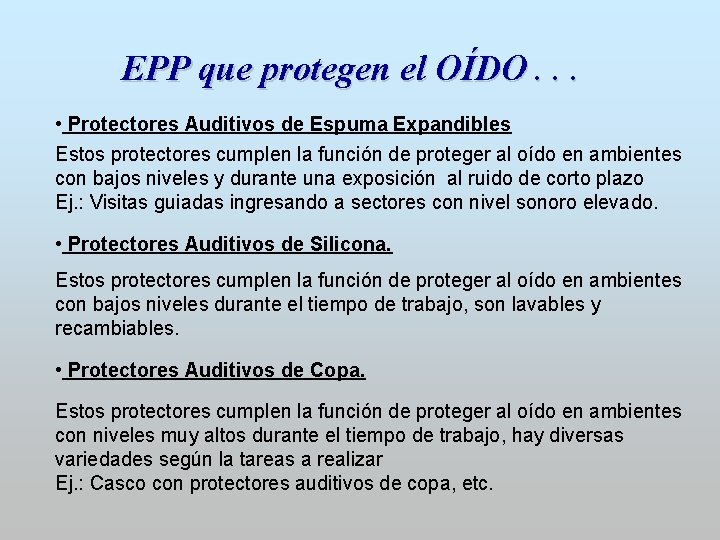 EPP que protegen el OÍDO . . .

• Protectores Auditivos de Espuma Expandibles

Estos protectores cumplen la función de proteger al oído en ambientes con bajos niveles y durante una exposición al ruido de corto plazo
Ej.: Visitas guiadas ingresando a sectores con nivel sonoro elevado.

• Protectores Auditivos de Silicona.

Estos protectores cumplen la función de proteger al oído en ambientes con bajos niveles durante el tiempo de trabajo, son lavables y recambiables.

• Protectores Auditivos de Copa.

Estos protectores cumplen la función de proteger al oído en ambientes con niveles muy altos durante el tiempo de trabajo, hay diversas variedades según la tareas a realizar
Ej.: Casco con protectores auditivos de copa, etc.